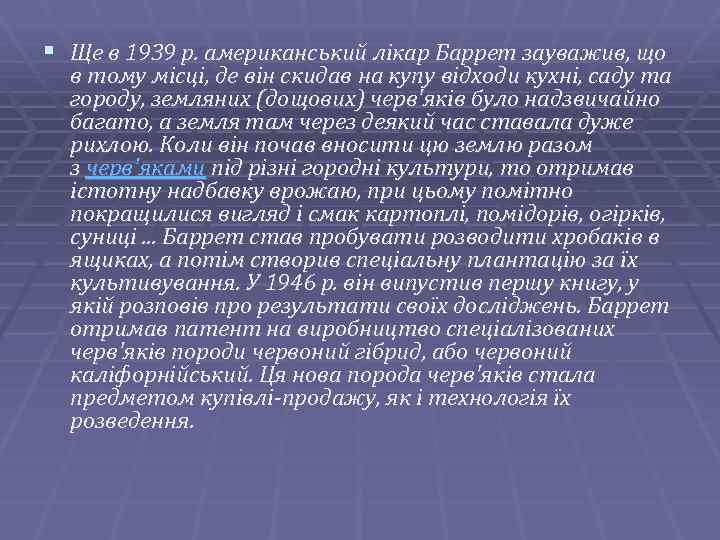 Ще в 1939 р. американський лікар Баррет зауважив, що в тому місці, де він скидав на купу відходи кухні, саду та городу, земляних (дощових) черв'яків було надзвичайно багато, а земля там через деякий час ставала дуже рихлою. Коли він почав вносити цю землю разом з черв'яками під різні городні культури, то отримав істотну надбавку врожаю, при цьому помітно покращилися вигляд і смак картоплі, помідорів, огірків, суниці ... Баррет став пробувати розводити хробаків в ящиках, а потім створив спеціальну плантацію за їх культивування. У 1946 р. він випустив першу книгу, у якій розповів про результати своїх досліджень. Баррет отримав патент на виробництво спеціалізованих черв'яків породи червоний гібрид, або червоний каліфорнійський. Ця нова порода черв'яків стала предметом купівлі-продажу, як і технологія їх розведення.